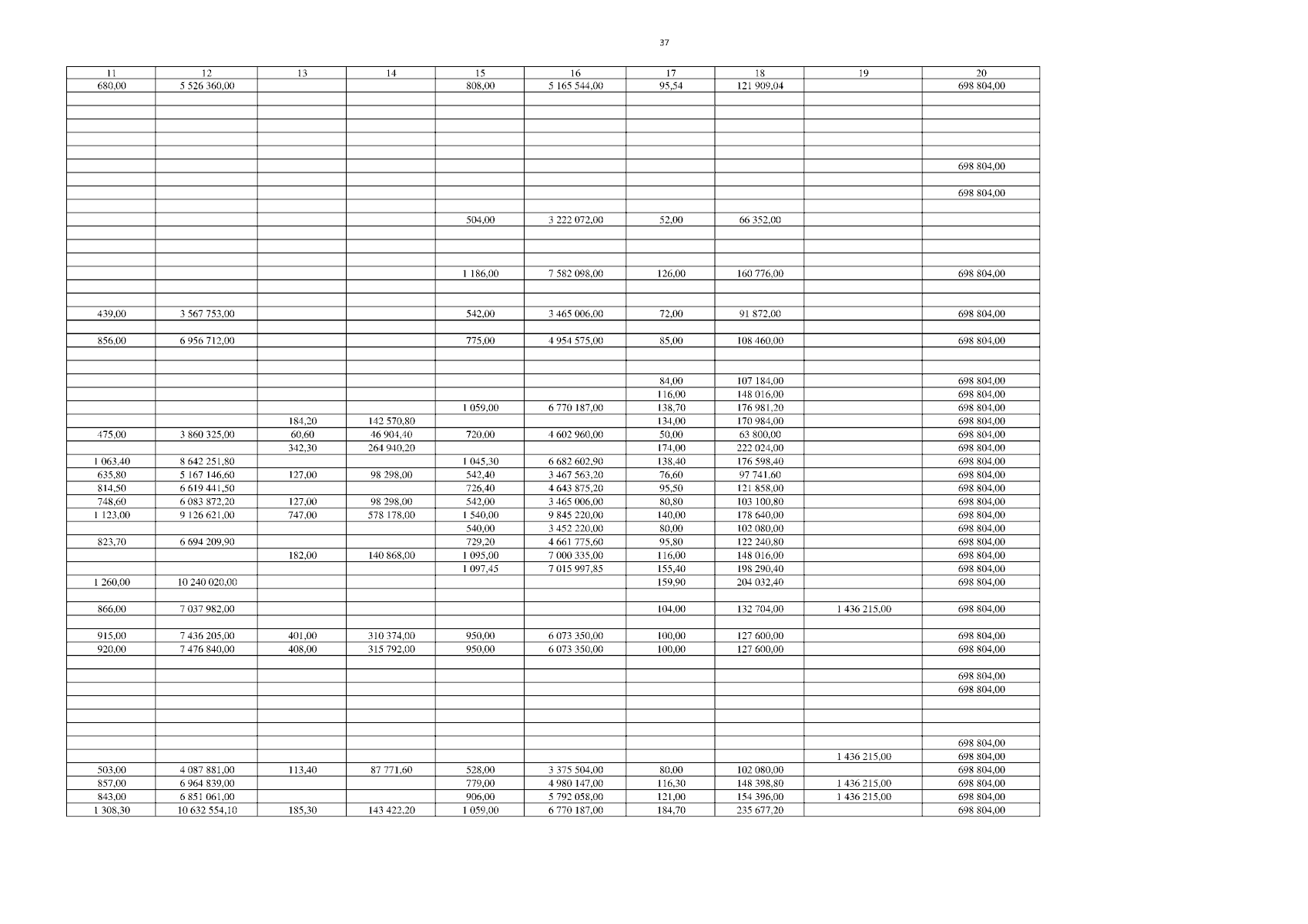 37

| 11 | 12 | 13 | 14 | 15 | 16 | 17 | 18 | 19 | 20 |
|---|---|---|---|---|---|---|---|---|---|
| 680,00 | 5 526 360,00 | | | 808,00 | 5 165 544,00 | 95,54 | 121 909,04 | | 698 804,00 |
| | | | | | | | | | |
| | | | | | | | | | |
| | | | | | | | | | |
| | | | | | | | | | |
| | | | | | | | | | |
| | | | | | | | | | 698 804,00 |
| | | | | | | | | | |
| | | | | | | | | | 698 804,00 |
| | | | | | | | | | |
| | | | | 504,00 | 3 222 072,00 | 52,00 | 66 352,00 | | |
| | | | | | | | | | |
| | | | | | | | | | |
| | | | | | | | | | |
| | | | | 1 186,00 | 7 582 098,00 | 126,00 | 160 776,00 | | 698 804,00 |
| | | | | | | | | | |
| | | | | | | | | | |
| 439,00 | 3 567 753,00 | | | 542,00 | 3 465 006,00 | 72,00 | 91 872,00 | | 698 804,00 |
| | | | | | | | | | |
| 856,00 | 6 956 712,00 | | | 775,00 | 4 954 575,00 | 85,00 | 108 460,00 | | 698 804,00 |
| | | | | | | | | | |
| | | | | | | | | | |
| | | | | | | 84,00 | 107 184,00 | | 698 804,00 |
| | | | | | | 116,00 | 148 016,00 | | 698 804,00 |
| | | | | 1 059,00 | 6 770 187,00 | 138,70 | 176 981,20 | | 698 804,00 |
| | | 184,20 | 142 570,80 | | | 134,00 | 170 984,00 | | 698 804,00 |
| 475,00 | 3 860 325,00 | 60,60 | 46 904,40 | 720,00 | 4 602 960,00 | 50,00 | 63 800,00 | | 698 804,00 |
| | | 342,30 | 264 940,20 | | | 174,00 | 222 024,00 | | 698 804,00 |
| 1 063,40 | 8 642 251,80 | | | 1 045,30 | 6 682 602,90 | 138,40 | 176 598,40 | | 698 804,00 |
| 635,80 | 5 167 146,60 | 127,00 | 98 298,00 | 542,40 | 3 467 563,20 | 76,60 | 97 741,60 | | 698 804,00 |
| 814,50 | 6 619 441,50 | | | 726,40 | 4 643 875,20 | 95,50 | 121 858,00 | | 698 804,00 |
| 748,60 | 6 083 872,20 | 127,00 | 98 298,00 | 542,00 | 3 465 006,00 | 80,80 | 103 100,80 | | 698 804,00 |
| 1 123,00 | 9 126 621,00 | 747,00 | 578 178,00 | 1 540,00 | 9 845 220,00 | 140,00 | 178 640,00 | | 698 804,00 |
| | | | | 540,00 | 3 452 220,00 | 80,00 | 102 080,00 | | 698 804,00 |
| 823,70 | 6 694 209,90 | | | 729,20 | 4 661 775,60 | 95,80 | 122 240,80 | | 698 804,00 |
| | | 182,00 | 140 868,00 | 1 095,00 | 7 000 335,00 | 116,00 | 148 016,00 | | 698 804,00 |
| | | | | 1 097,45 | 7 015 997,85 | 155,40 | 198 290,40 | | 698 804,00 |
| 1 260,00 | 10 240 020,00 | | | | | 159,90 | 204 032,40 | | 698 804,00 |
| | | | | | | | | | |
| 866,00 | 7 037 982,00 | | | | | 104,00 | 132 704,00 | 1 436 215,00 | 698 804,00 |
| | | | | | | | | | |
| 915,00 | 7 436 205,00 | 401,00 | 310 374,00 | 950,00 | 6 073 350,00 | 100,00 | 127 600,00 | | 698 804,00 |
| 920,00 | 7 476 840,00 | 408,00 | 315 792,00 | 950,00 | 6 073 350,00 | 100,00 | 127 600,00 | | 698 804,00 |
| | | | | | | | | | |
| | | | | | | | | | 698 804,00 |
| | | | | | | | | | 698 804,00 |
| | | | | | | | | | |
| | | | | | | | | | |
| | | | | | | | | | |
| | | | | | | | | | 698 804,00 |
| | | | | | | | | 1 436 215,00 | 698 804,00 |
| 503,00 | 4 087 881,00 | 113,40 | 87 771,60 | 528,00 | 3 375 504,00 | 80,00 | 102 080,00 | | 698 804,00 |
| 857,00 | 6 964 839,00 | | | 779,00 | 4 980 147,00 | 116,30 | 148 398,80 | 1 436 215,00 | 698 804,00 |
| 843,00 | 6 851 061,00 | | | 906,00 | 5 792 058,00 | 121,00 | 154 396,00 | 1 436 215,00 | 698 804,00 |
| 1 308,30 | 10 632 554,10 | 185,30 | 143 422,20 | 1 059,00 | 6 770 187,00 | 184,70 | 235 677,20 | | 698 804,00 |